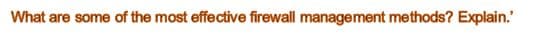 What are some of the most effective firewall management methods? Explain.'